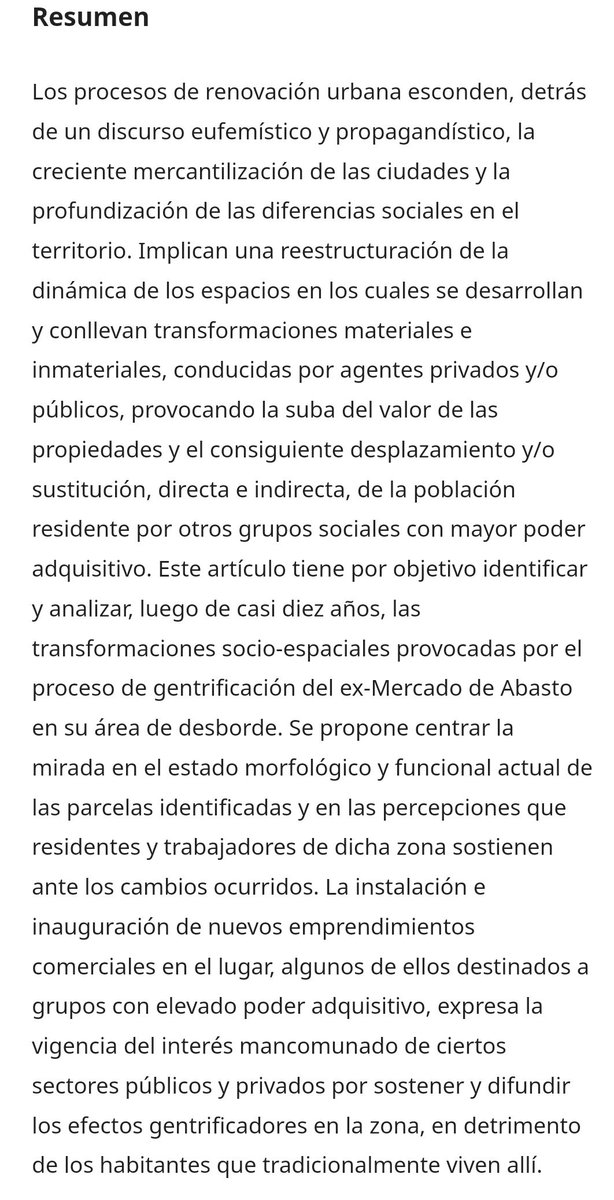 Resumen

Los procesos de renovación urbana esconden, detrás de un discurso eufemístico y propagandístico, la creciente mercantilización de las ciudades y la profundización de las diferencias sociales en el territorio. Implican una reestructuración de la dinámica de los espacios en los cuales se desarrollan y conllevan transformaciones materiales e inmateriales, conducidas por agentes privados y/o públicos, provocando la suba del valor de las propiedades y el consiguiente desplazamiento y/o sustitución, directa e indirecta, de la población residente por otros grupos sociales con mayor poder adquisitivo. Este artículo tiene por objetivo identificar y analizar, luego de casi diez años, las transformaciones socio-espaciales provocadas por el proceso de gentrificación del ex-Mercado de Abasto en su área de desborde. Se propone centrar la mirada en el estado morfológico y funcional actual de las parcelas identificadas y en las percepciones que residentes y trabajadores de dicha zona sostienen ante los cambios ocurridos. La instalación e inauguración de nuevos emprendimientos comerciales en el lugar, algunos de ellos destinados a grupos con elevado poder adquisitivo, expresa la vigencia del interés mancomunado de ciertos sectores públicos y privados por sostener y difundir los efectos gentrificadores en la zona, en detrimento de los habitantes que tradicionalmente viven allí.